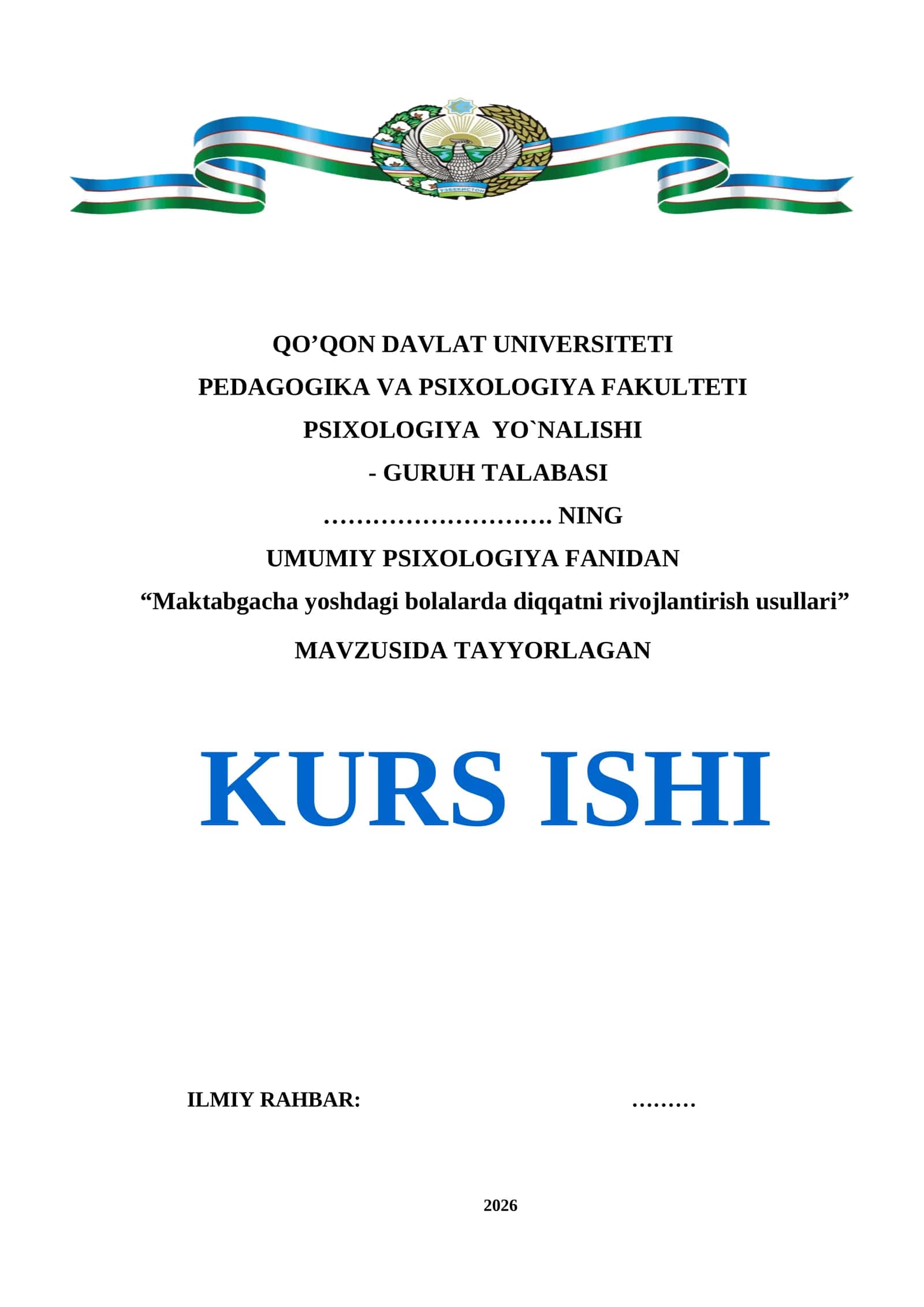 ЎЗБЕКИСТОН

QO’QON DAVLAT UNIVERSITETI
PEDAGOGIKA VA PSIXOLOGIYA FAKULTETI
PSIXOLOGIYA YO`NALISHI
- GURUH TALABASI
………………………. NING
UMUMIY PSIXOLOGIYA FANIDAN
“Maktabgacha yoshdagi bolalarda diqqatni rivojlantirish usullari”
MAVZUSIDA TAYYORLAGAN

KURS ISHI

ILMIY RAHBAR: ………

2026